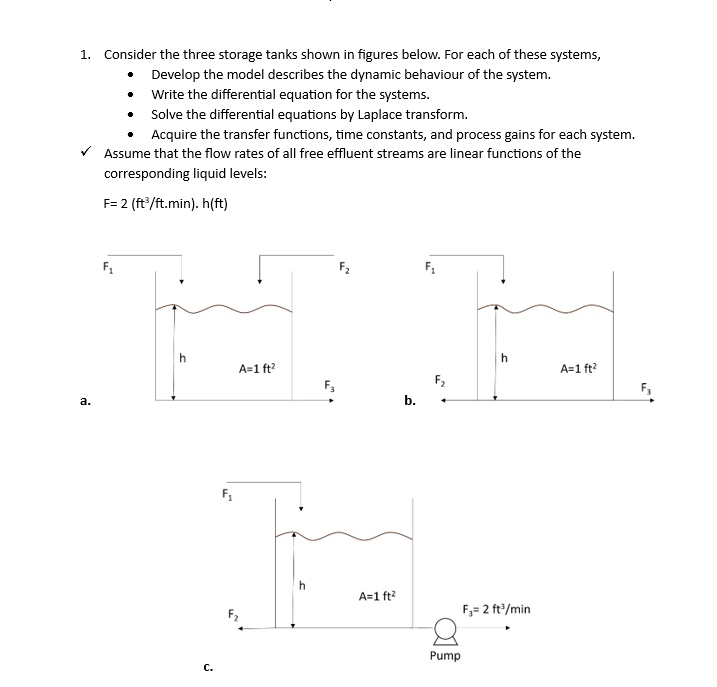 1. Consider the three storage tanks shown in figures below. For each of these systems,

• Develop the model describes the dynamic behaviour of the system.
• Write the differential equation for the systems.
• Solve the differential equations by Laplace transform.
• Acquire the transfer functions, time constants, and process gains for each system.

✓ Assume that the flow rates of all free effluent streams are linear functions of the corresponding liquid levels:

F= 2 ($ft^3$/ft.min). h(ft)

$F_1$

$F_2$

h

A=1 $ft^2$

$F_3$

a.

$F_1$

h

A=1 $ft^2$

$F_2$

$F_3$

b.

$F_1$

h

A=1 $ft^2$

$F_2$

$F_3$= 2 $ft^3$/min

Pump

c.